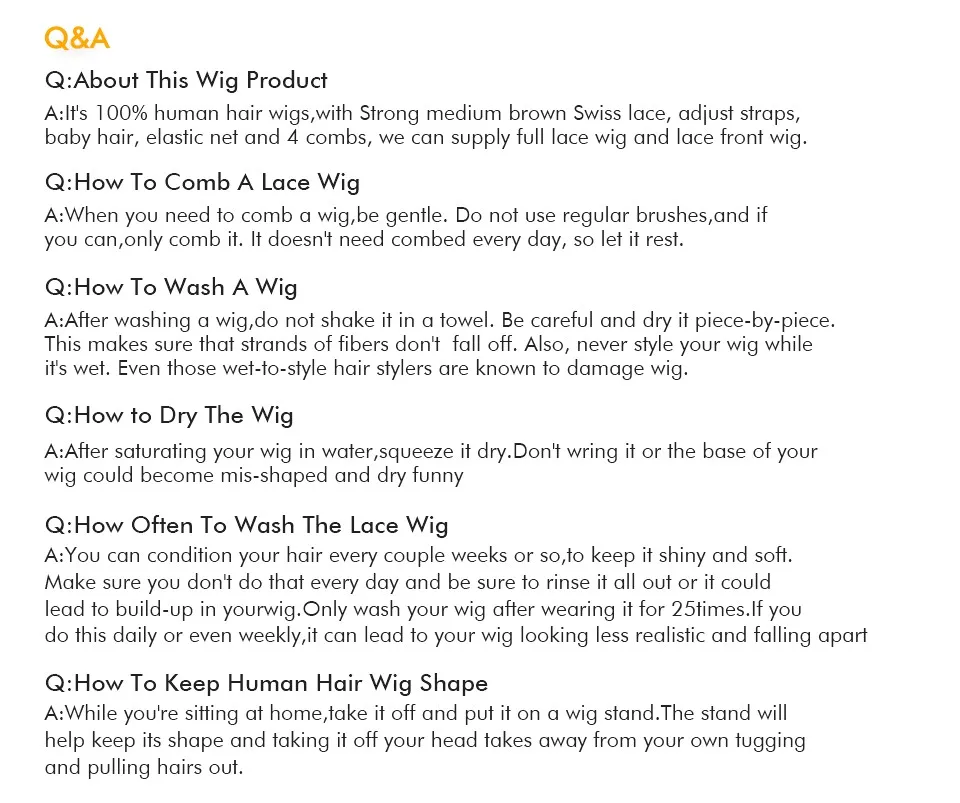 Q&A

Q:About This Wig Product

A:It's 100% human hair wigs,with Strong medium brown Swiss lace, adjust straps, baby hair, elastic net and 4 combs, we can supply full lace wig and lace front wig.

Q:How To Comb A Lace Wig

A:When you need to comb a wig,be gentle. Do not use regular brushes,and if you can,only comb it. It doesn't need combed every day, so let it rest.

Q:How To Wash A Wig

A:After washing a wig,do not shake it in a towel. Be careful and dry it piece-by-piece. This makes sure that strands of fibers don't fall off. Also, never style your wig while it's wet. Even those wet-to-style hair stylers are known to damage wig.

Q:How to Dry The Wig

A:After saturating your wig in water,squeeze it dry.Don't wring it or the base of your wig could become mis-shaped and dry funny

Q:How Often To Wash The Lace Wig

A:You can condition your hair every couple weeks or so,to keep it shiny and soft. Make sure you don't do that every day and be sure to rinse it all out or it could lead to build-up in yourwig.Only wash your wig after wearing it for 25times.If you do this daily or even weekly,it can lead to your wig looking less realistic and falling apart

Q:How To Keep Human Hair Wig Shape

A:While you're sitting at home,take it off and put it on a wig stand.The stand will help keep its shape and taking it off your head takes away from your own tugging and pulling hairs out.